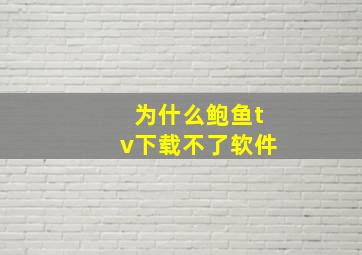 为什么鲍鱼tv下载不了软件